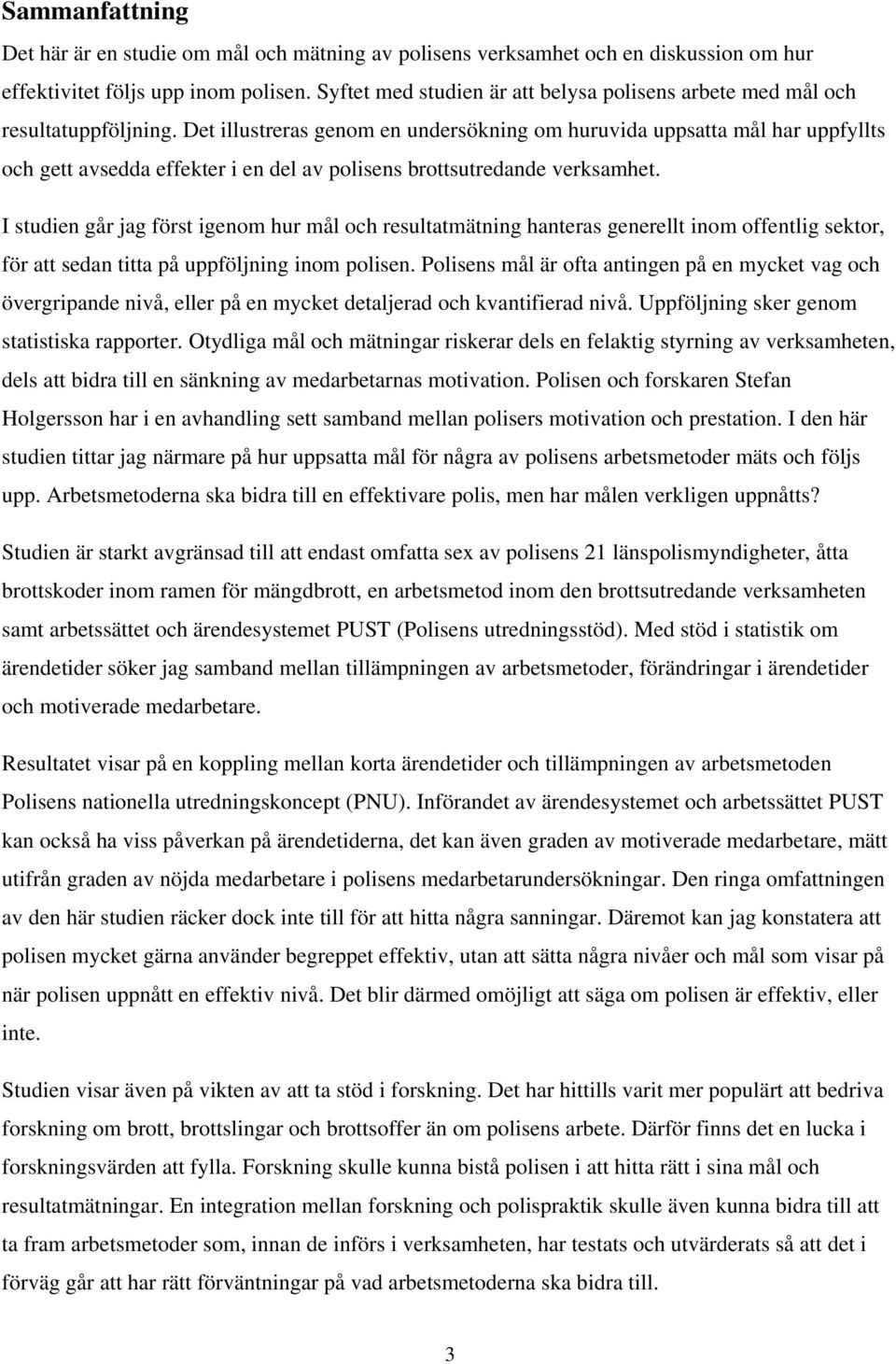 Sammanfattning

Det här är en studie om mål och mätning av polisens verksamhet och en diskussion om hur effektivitet följs upp inom polisen. Syftet med studien är att belysa polisens arbete med mål och resultatuppföljning. Det illustreras genom en undersökning om huruvida uppsatta mål har uppfyllts och gett avsedda effekter i en del av polisens brottsutredande verksamhet.

I studien går jag först igenom hur mål och resultatmätning hanteras generellt inom offentlig sektor, för att sedan titta på uppföljning inom polisen. Polisens mål är ofta antingen på en mycket vag och övergripande nivå, eller på en mycket detaljerad och kvantifierad nivå. Uppföljning sker genom statistiska rapporter. Otydliga mål och mätningar riskerar dels en felaktig styrning av verksamheten, dels att bidra till en sänkning av medarbetarnas motivation. Polisen och forskaren Stefan Holgersson har i en avhandling sett samband mellan polisers motivation och prestation. I den här studien tittar jag närmare på hur uppsatta mål för några av polisens arbetsmetoder mäts och följs upp. Arbetsmetoderna ska bidra till en effektivare polis, men har målen verkligen uppnåtts?

Studien är starkt avgränsad till att endast omfatta sex av polisens 21 länspolismyndigheter, åtta brottskoder inom ramen för mängdbrott, en arbetsmetod inom den brottsutredande verksamheten samt arbetssättet och ärendesystemet PUST (Polisens utredningsstöd). Med stöd i statistik om ärendetider söker jag samband mellan tillämpningen av arbetsmetoder, förändringar i ärendetider och motiverade medarbetare.

Resultatet visar på en koppling mellan korta ärendetider och tillämpningen av arbetsmetoden Polisens nationella utredningskoncept (PNU). Införandet av ärendesystemet och arbetssättet PUST kan också ha viss påverkan på ärendetiderna, det kan även graden av motiverade medarbetare, mätt utifrån graden av nöjda medarbetare i polisens medarbetarundersökningar. Den ringa omfattningen av den här studien räcker dock inte till för att hitta några sanningar. Däremot kan jag konstatera att polisen mycket gärna använder begreppet effektiv, utan att sätta några nivåer och mål som visar på när polisen uppnått en effektiv nivå. Det blir därmed omöjligt att säga om polisen är effektiv, eller inte.

Studien visar även på vikten av att ta stöd i forskning. Det har hittills varit mer populärt att bedriva forskning om brott, brottslingar och brottsoffer än om polisens arbete. Därför finns det en lucka i forskningsvärden att fylla. Forskning skulle kunna bistå polisen i att hitta rätt i sina mål och resultatmätningar. En integration mellan forskning och polispraktik skulle även kunna bidra till att ta fram arbetsmetoder som, innan de införs i verksamheten, har testats och utvärderats så att det i förväg går att ha rätt förväntningar på vad arbetsmetoderna ska bidra till.

3